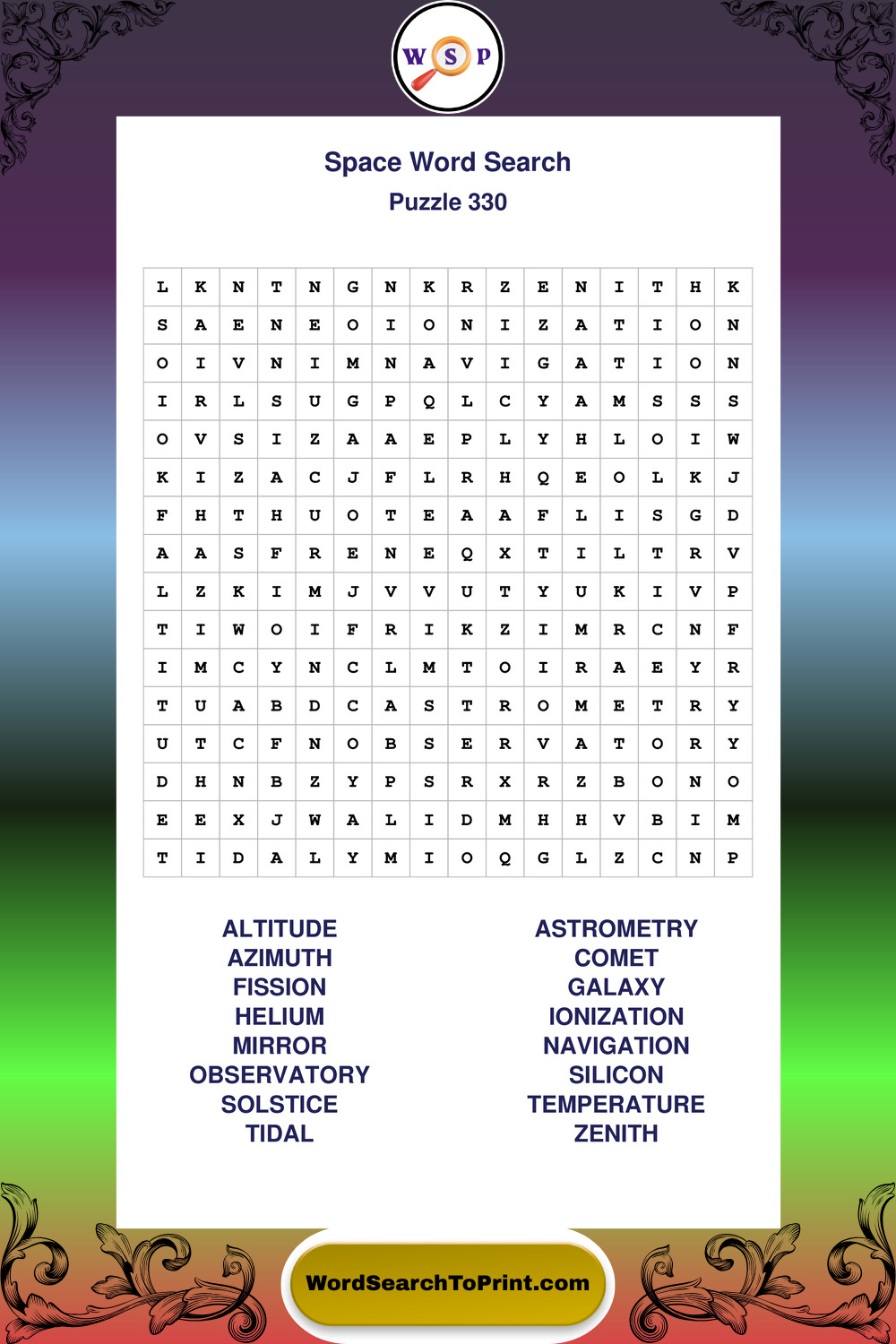 W S P

Space Word Search
Puzzle 330

| L | K | N | T | N | G | N | K | R | Z | E | N | I | T | H | K |
|---|---|---|---|---|---|---|---|---|---|---|---|---|---|---|---|
| S | A | E | N | E | O | I | O | N | I | Z | A | T | I | O | N |
| O | I | V | N | I | M | N | A | V | I | G | A | T | I | O | N |
| I | R | L | S | U | G | P | Q | L | C | Y | A | M | S | S | S |
| O | V | S | I | Z | A | A | E | P | L | Y | H | L | O | I | W |
| K | I | Z | A | C | J | F | L | R | H | Q | E | O | L | K | J |
| F | H | T | H | U | O | T | E | A | A | F | L | I | S | G | D |
| A | A | S | F | R | E | N | E | Q | X | T | I | L | T | R | V |
| L | Z | K | I | M | J | V | V | U | T | Y | U | K | I | V | P |
| T | I | W | O | I | F | R | I | K | Z | I | M | R | C | N | F |
| I | M | C | Y | N | C | L | M | T | O | I | R | A | E | Y | R |
| T | U | A | B | D | C | A | S | T | R | O | M | E | T | R | Y |
| U | T | C | F | N | O | B | S | E | R | V | A | T | O | R | Y |
| D | H | N | B | Z | Y | P | S | R | X | R | Z | B | O | N | O |
| E | E | X | J | W | A | L | I | D | M | H | H | V | B | I | M |
| T | I | D | A | L | Y | M | I | O | Q | G | L | Z | C | N | P |

ALTITUDE
AZIMUTH
FISSION
HELIUM
MIRROR
OBSERVATORY
SOLSTICE
TIDAL

ASTROMETRY
COMET
GALAXY
IONIZATION
NAVIGATION
SILICON
TEMPERATURE
ZENITH

WordSearchToPrint.com